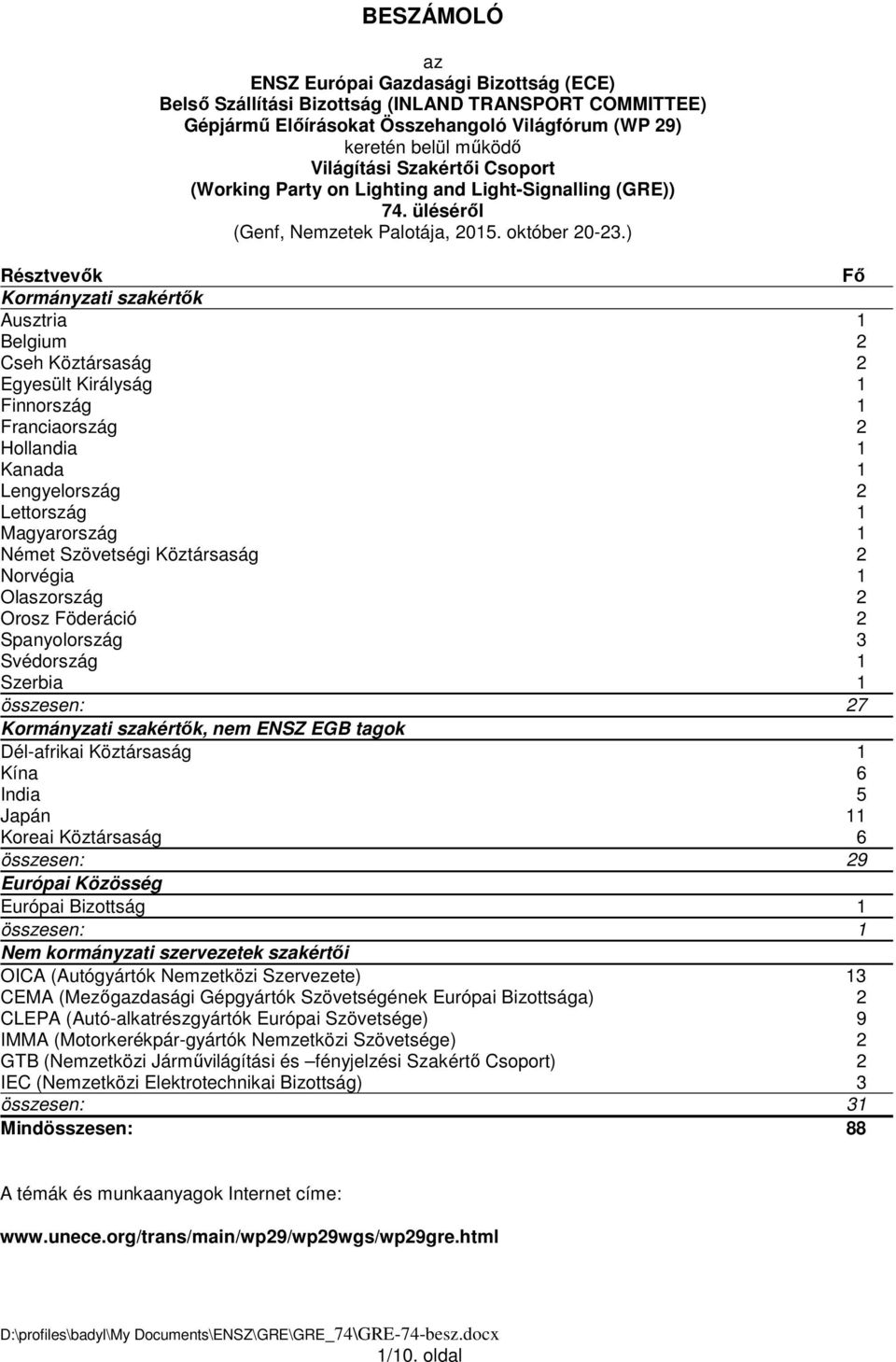 BESZÁMOLÓ

az
ENSZ Európai Gazdasági Bizottság (ECE)
Belső Szállítási Bizottság (INLAND TRANSPORT COMMITTEE)
Gépjármű Előírásokat Összehangoló Világfórum (WP 29)
keretén belül működő
Világítási Szakértői Csoport
(Working Party on Lighting and Light-Signalling (GRE))
74. üléséről
(Genf, Nemzetek Palotája, 2015. október 20-23.)

| Résztvevők | Fő |
|---|---|
| Kormányzati szakértők | |
| Ausztria | 1 |
| Belgium | 2 |
| Cseh Köztársaság | 2 |
| Egyesült Királyság | 1 |
| Finnország | 1 |
| Franciaország | 2 |
| Hollandia | 1 |
| Kanada | 1 |
| Lengyelország | 2 |
| Lettország | 1 |
| Magyarország | 1 |
| Német Szövetségi Köztársaság | 2 |
| Norvégia | 1 |
| Olaszország | 2 |
| Orosz Föderáció | 2 |
| Spanyolország | 3 |
| Svédország | 1 |
| Szerbia | 1 |
| összesen: | 27 |
| Kormányzati szakértők, nem ENSZ EGB tagok | |
| Dél-afrikai Köztársaság | 1 |
| Kína | 6 |
| India | 5 |
| Japán | 11 |
| Koreai Köztársaság | 6 |
| összesen: | 29 |
| Európai Közösség | |
| Európai Bizottság | 1 |
| összesen: | 1 |
| Nem kormányzati szervezetek szakértői | |
| OICA (Autógyártók Nemzetközi Szervezete) | 13 |
| CEMA (Mezőgazdasági Gépgyártók Szövetségének Európai Bizottsága) | 2 |
| CLEPA (Autó-alkatrészgyártók Európai Szövetsége) | 9 |
| IMMA (Motorkerékpár-gyártók Nemzetközi Szövetsége) | 2 |
| GTB (Nemzetközi Járművilágítási és –fényjelzési Szakértő Csoport) | 2 |
| IEC (Nemzetközi Elektrotechnikai Bizottság) | 3 |
| összesen: | 31 |
| Mindösszesen: | 88 |

A témák és munkaanyagok Internet címe:

www.unece.org/trans/main/wp29/wp29wgs/wp29gre.html

D:\profiles\badyl\My Documents\ENSZ\GRE\GRE_74\GRE-74-besz.docx
1/10. oldal